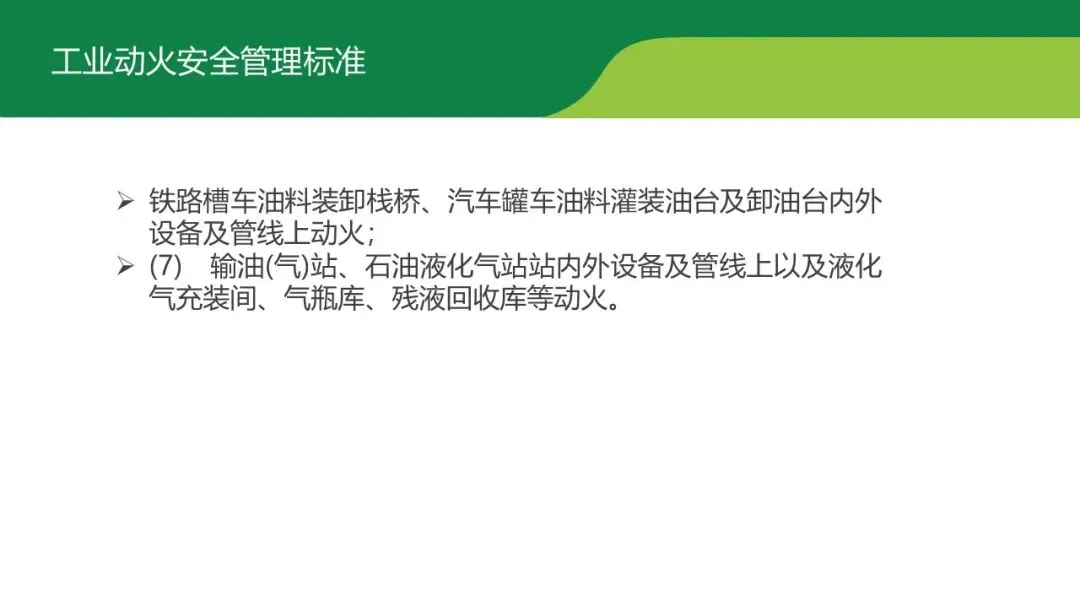 工业动火安全管理标准

➢ 铁路槽车油料装卸栈桥、汽车罐车油料灌装油台及卸油台内外设备及管线上动火；
➢ (7) 输油(气)站、石油液化气站站内外设备及管线上以及液化气充装间、气瓶库、残液回收库等动火。